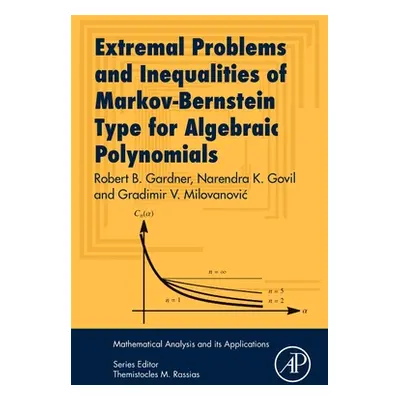 Extremal Problems and Inequalities of Markov-Bernstein Type for Algebraic Polynomials

Robert B. Gardner, Narendra K. Govil and Gradimir V. Milovanović

$C_n(\alpha)$

$n = \infty$

$n = 5$

$n = 2$

$n = 1$

$\alpha$

Mathematical Analysis and its Applications

Series Editor
Themistocles M. Rassias

AP